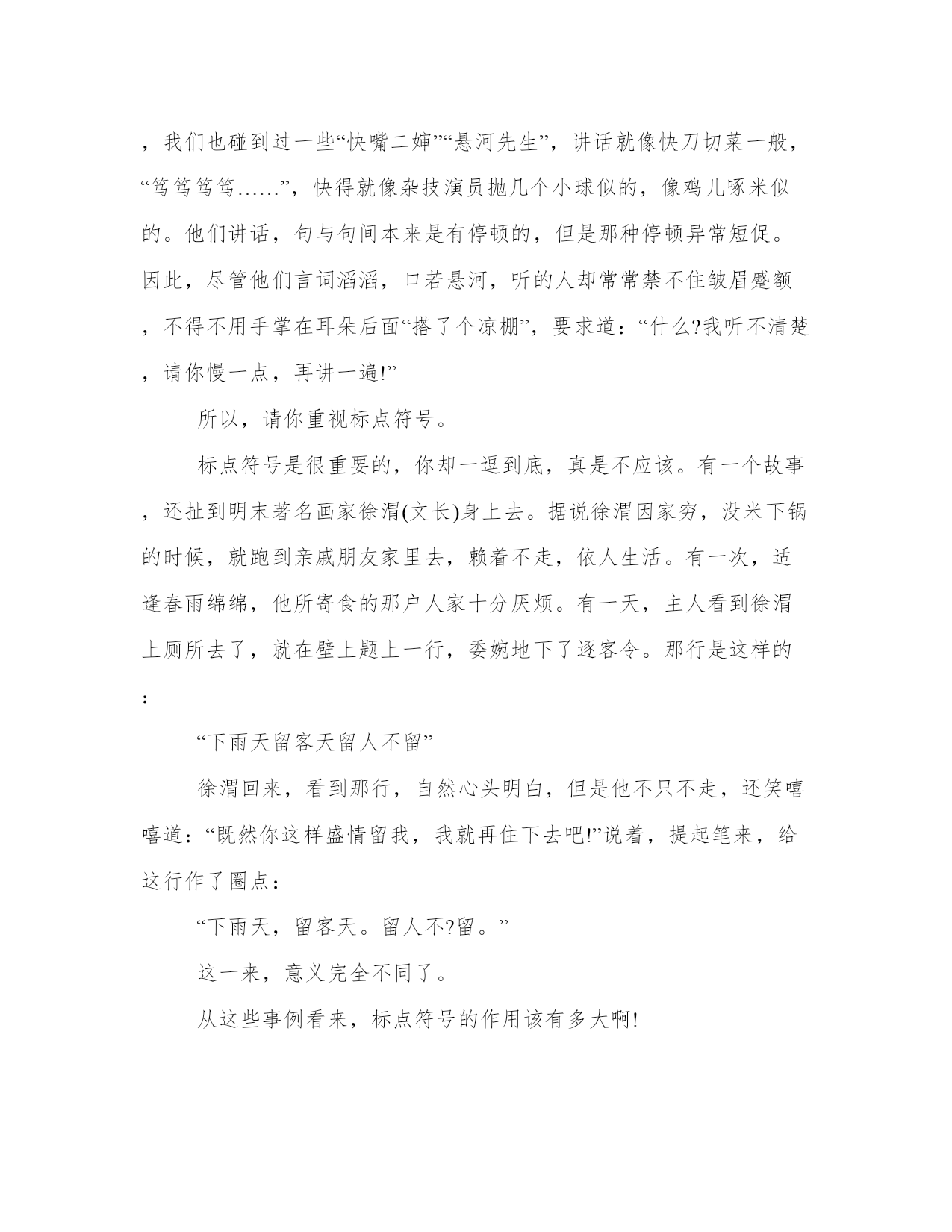 ，我们也碰到过一些“快嘴二婶”“悬河先生”，讲话就像快刀切菜一般，“笃笃笃笃……”，快得就像杂技演员抛几个小球似的，像鸡儿啄米似的。他们讲话，句与句间本来是有停顿的，但是那种停顿异常短促。因此，尽管他们言词滔滔，口若悬河，听的人却常常禁不住皱眉蹙额，不得不用手掌在耳朵后面“搭了个凉棚”，要求道：“什么?我听不清楚，请你慢一点，再讲一遍!”

所以，请你重视标点符号。

标点符号是很重要的，你却一逗到底，真是不应该。有一个故事，还扯到明末著名画家徐渭(文长)身上去。据说徐渭因家穷，没米下锅的时候，就跑到亲戚朋友家里去，赖着不走，依人生活。有一次，适逢春雨绵绵，他所寄食的那户人家十分厌烦。有一天，主人看到徐渭上厕所去了，就在壁上题上一行，委婉地下了逐客令。那行是这样的：

“下雨天留客天留人不留”

徐渭回来，看到那行，自然心头明白，但是他不只不走，还笑嘻嘻道：“既然你这样盛情留我，我就再住下去吧!”说着，提起笔来，给这行作了圈点：

“下雨天，留客天。留人不?留。”

这一来，意义完全不同了。

从这些事例看来，标点符号的作用该有多大啊!